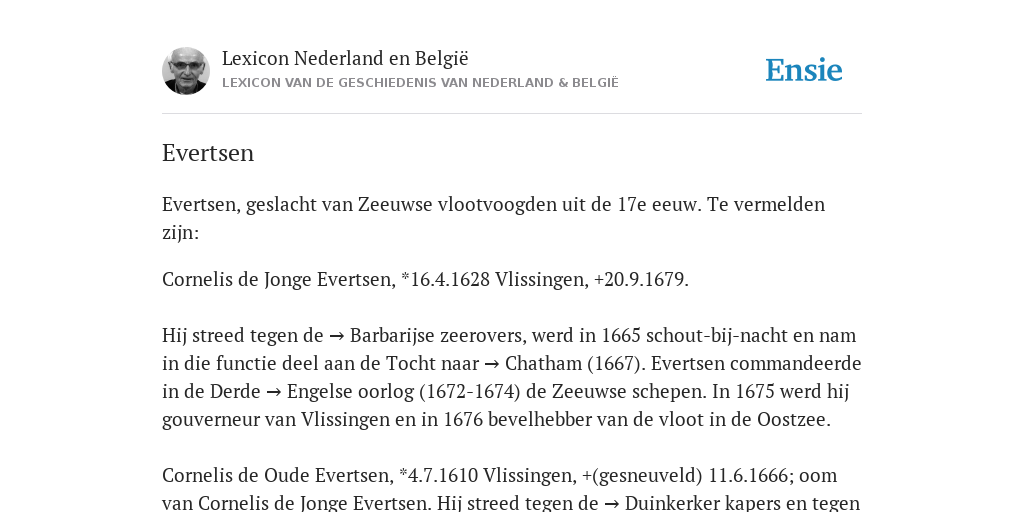 Lexicon Nederland en België
LEXICON VAN DE GESCHIEDENIS VAN NEDERLAND & BELGIË

Ensie

Evertsen

Evertsen, geslacht van Zeeuwse vlootvoogden uit de 17e eeuw. Te vermelden zijn:

Cornelis de Jonge Evertsen, *16.4.1628 Vlissingen, +20.9.1679.

Hij streed tegen de → Barbarijse zeerovers, werd in 1665 schout-bij-nacht en nam in die functie deel aan de Tocht naar → Chatham (1667). Evertsen commandeerde in de Derde → Engelse oorlog (1672-1674) de Zeeuwse schepen. In 1675 werd hij gouverneur van Vlissingen en in 1676 bevelhebber van de vloot in de Oostzee.

Cornelis de Oude Evertsen, *4.7.1610 Vlissingen, +(gesneuveld) 11.6.1666; oom van Cornelis de Jonge Evertsen. Hij streed tegen de → Duinkerker kapers en tegen